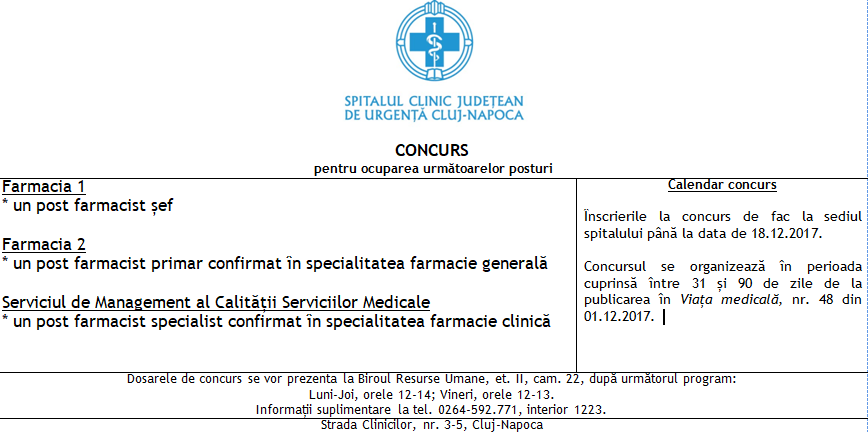 SPITALUL CLINIC JUDEȚEAN
DE URGENȚĂ CLUJ-NAPOCA

CONCURS
pentru ocuparea următoarelor posturi

Farmacia 1
* un post farmacist șef

Farmacia 2
* un post farmacist primar confirmat în specialitatea farmacie generală

Serviciul de Management al Calității Serviciilor Medicale
* un post farmacist specialist confirmat în specialitatea farmacie clinică

Calendar concurs

Înscrierile la concurs de fac la sediul spitalului până la data de 18.12.2017.

Concursul se organizează în perioada cuprinsă între 31 și 90 de zile de la publicarea în Viața medicală, nr. 48 din 01.12.2017.

Dosarele de concurs se vor prezenta la Biroul Resurse Umane, et. II, cam. 22, după următorul program:
Luni-Joi, orele 12-14; Vineri, orele 12-13.
Informații suplimentare la tel. 0264-592.771, interior 1223.
Strada Clinicilor, nr. 3-5, Cluj-Napoca